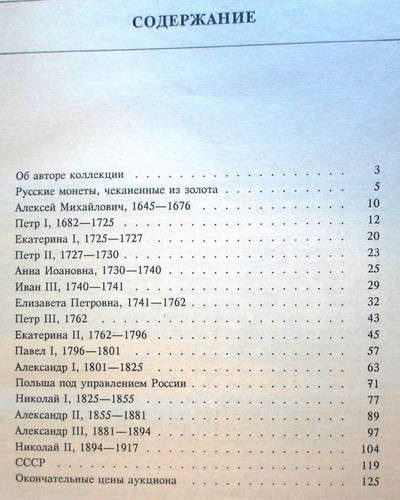 СОДЕРЖАНИЕ

Об авторе коллекции 3
Русские монеты, чеканенные из золота 5
Алексей Михайлович, 1645—1676 10
Петр I, 1682—1725 12
Екатерина I, 1725—1727 20
Петр II, 1727—1730 23
Анна Иоановна, 1730—1740 25
Иван III, 1740—1741 29
Елизавета Петровна, 1741—1762 32
Петр III, 1762 43
Екатерина II, 1762—1796 45
Павел I, 1796—1801 57
Александр I, 1801—1825 63
Польша под управлением России 71
Николай I, 1825—1855 77
Александр II, 1855—1881 89
Александр III, 1881—1894 97
Николай II, 1894—1917 104
СССР 119
Окончательные цены аукциона 125